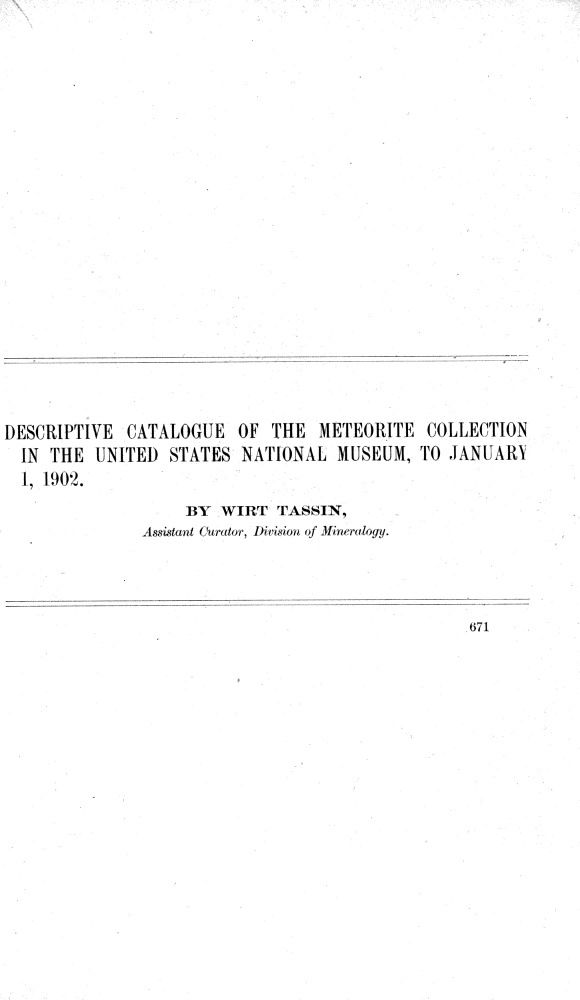 DESCRIPTIVE CATALOGUE OF THE METEORITE COLLECTION IN THE UNITED STATES NATIONAL MUSEUM, TO JANUARY 1, 1902.

BY WIRT TASSIN,

Assistant Curator, Division of Mineralogy.

671